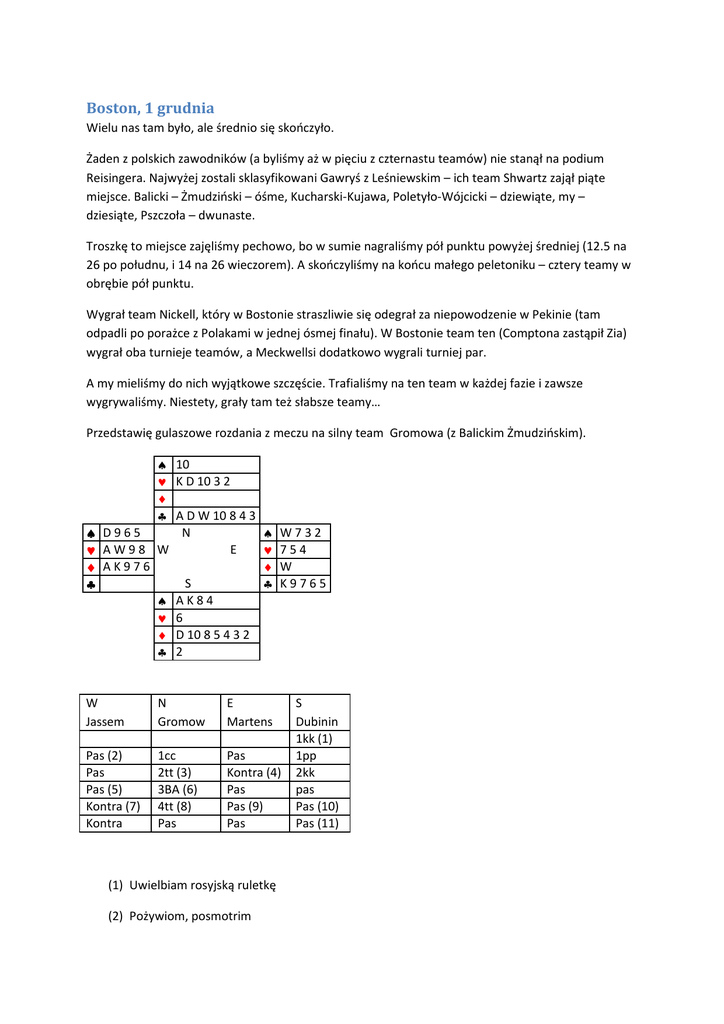 Boston, 1 grudnia

Wielu nas tam było, ale średnio się skończyło.

Żaden z polskich zawodników (a byliśmy aż w pięciu z czternastu teamów) nie stanął na podium Reisingera. Najwyżej zostali sklasyfikowani Gawryś z Leśniewskim – ich team Shwartz zajął piąte miejsce. Balicki – Żmudziński – ósme, Kucharski-Kujawa, Poletyło-Wójcicki – dziewiąte, my – dziesiąte, Pszczoła – dwunaste.

Troszkę to miejsce zajęliśmy pechowo, bo w sumie nagraliśmy pół punktu powyżej średniej (12.5 na 26 po południu, i 14 na 26 wieczorem). A skończyliśmy na końcu małego peletoniku – cztery teamy w obrębie pół punktu.

Wygrał team Nickell, który w Bostonie straszliwie się odegrał za niepowodzenie w Pekinie (tam odpadli po porażce z Polakami w jednej ósmej finału). W Bostonie team ten (Comptona zastąpił Zia) wygrał oba turnieje teamów, a Meckwellsi dodatkowo wygrali turniej par.

A my mieliśmy do nich wyjątkowe szczęście. Trafialiśmy na ten team w każdej fazie i zawsze wygrywaliśmy. Niestety, grały tam też słabsze teamy…

Przedstawię gulaszowe rozdania z meczu na silny team Gromowa (z Balickim Żmudzińskim).

♠ 10
♥ K D 10 3 2
♦
♣ A D W 10 8 4 3

♠ D 9 6 5
♥ A W 9 8
♦ A K 9 7 6
♣

N
W E
S

♠ W 7 3 2
♥ 7 5 4
♦ W
♣ K 9 7 6 5

♠ A K 8 4
♥ 6
♦ D 10 8 5 4 3 2
♣ 2

| W Jassem | N Gromow | E Martens | S Dubinin |
|---|---|---|---|
| | | | 1kk (1) |
| Pas (2) | 1cc | Pas | 1pp |
| Pas | 2tt (3) | Kontra (4) | 2kk |
| Pas (5) | 3BA (6) | Pas | pas |
| Kontra (7) | 4tt (8) | Pas (9) | Pas (10) |
| Kontra | Pas | Pas | Pas (11) |

(1) Uwielbiam rosyjską ruletkę

(2) Pożywiom, posmotrim